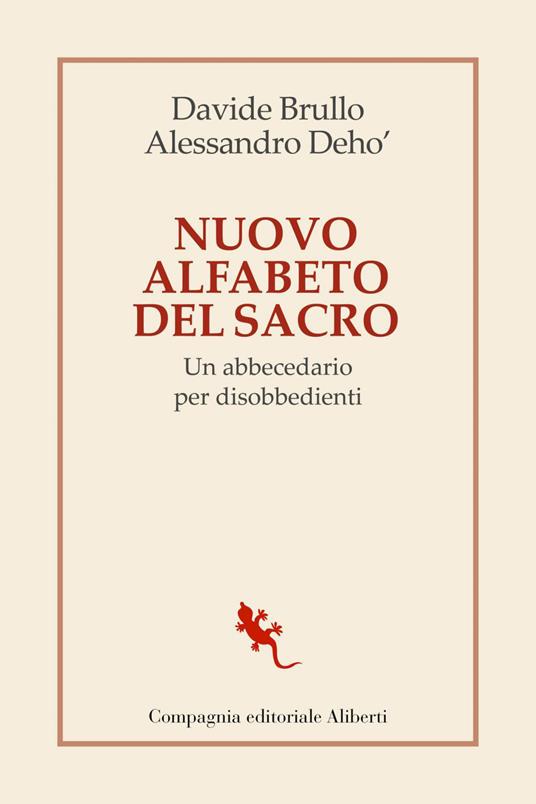 Davide Brullo
Alessandro Deho'

NUOVO
ALFABETO
DEL SACRO

Un abbecedario
per disobbedienti

Compagnia editoriale Aliberti